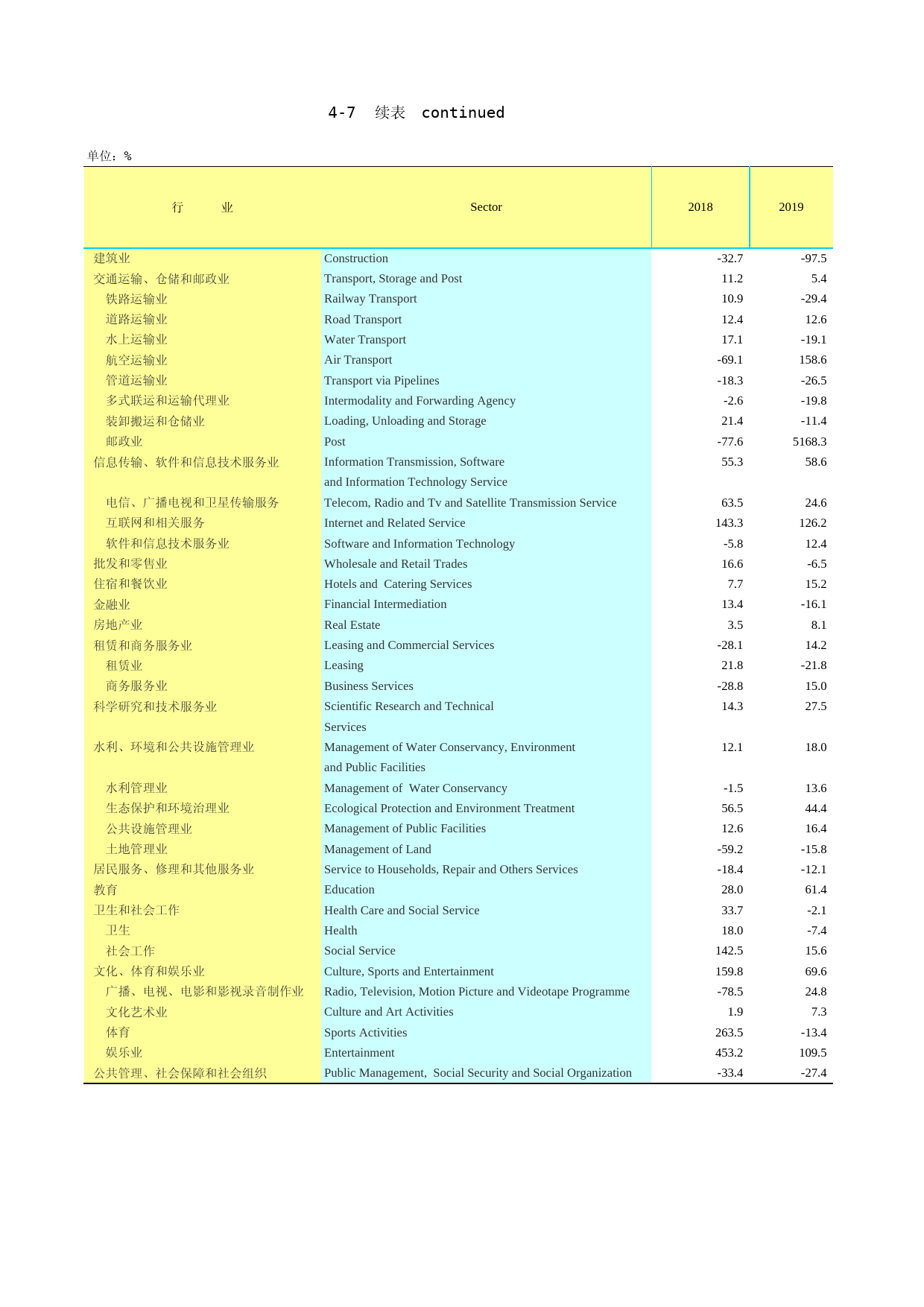 4-7 续表 continued

单位：%

| 行 业 | Sector | 2018 | 2019 |
|---|---|---|---|
| 建筑业 | Construction | -32.7 | -97.5 |
| 交通运输、仓储和邮政业 | Transport, Storage and Post | 11.2 | 5.4 |
| 铁路运输业 | Railway Transport | 10.9 | -29.4 |
| 道路运输业 | Road Transport | 12.4 | 12.6 |
| 水上运输业 | Water Transport | 17.1 | -19.1 |
| 航空运输业 | Air Transport | -69.1 | 158.6 |
| 管道运输业 | Transport via Pipelines | -18.3 | -26.5 |
| 多式联运和运输代理业 | Intermodality and Forwarding Agency | -2.6 | -19.8 |
| 装卸搬运和仓储业 | Loading, Unloading and Storage | 21.4 | -11.4 |
| 邮政业 | Post | -77.6 | 5168.3 |
| 信息传输、软件和信息技术服务业 | Information Transmission, Software and Information Technology Service | 55.3 | 58.6 |
| 电信、广播电视和卫星传输服务 | Telecom, Radio and Tv and Satellite Transmission Service | 63.5 | 24.6 |
| 互联网和相关服务 | Internet and Related Service | 143.3 | 126.2 |
| 软件和信息技术服务业 | Software and Information Technology | -5.8 | 12.4 |
| 批发和零售业 | Wholesale and Retail Trades | 16.6 | -6.5 |
| 住宿和餐饮业 | Hotels and Catering Services | 7.7 | 15.2 |
| 金融业 | Financial Intermediation | 13.4 | -16.1 |
| 房地产业 | Real Estate | 3.5 | 8.1 |
| 租赁和商务服务业 | Leasing and Commercial Services | -28.1 | 14.2 |
| 租赁业 | Leasing | 21.8 | -21.8 |
| 商务服务业 | Business Services | -28.8 | 15.0 |
| 科学研究和技术服务业 | Scientific Research and Technical Services | 14.3 | 27.5 |
| 水利、环境和公共设施管理业 | Management of Water Conservancy, Environment and Public Facilities | 12.1 | 18.0 |
| 水利管理业 | Management of Water Conservancy | -1.5 | 13.6 |
| 生态保护和环境治理业 | Ecological Protection and Environment Treatment | 56.5 | 44.4 |
| 公共设施管理业 | Management of Public Facilities | 12.6 | 16.4 |
| 土地管理业 | Management of Land | -59.2 | -15.8 |
| 居民服务、修理和其他服务业 | Service to Households, Repair and Others Services | -18.4 | -12.1 |
| 教育 | Education | 28.0 | 61.4 |
| 卫生和社会工作 | Health Care and Social Service | 33.7 | -2.1 |
| 卫生 | Health | 18.0 | -7.4 |
| 社会工作 | Social Service | 142.5 | 15.6 |
| 文化、体育和娱乐业 | Culture, Sports and Entertainment | 159.8 | 69.6 |
| 广播、电视、电影和影视录音制作业 | Radio, Television, Motion Picture and Videotape Programme | -78.5 | 24.8 |
| 文化艺术业 | Culture and Art Activities | 1.9 | 7.3 |
| 体育 | Sports Activities | 263.5 | -13.4 |
| 娱乐业 | Entertainment | 453.2 | 109.5 |
| 公共管理、社会保障和社会组织 | Public Management, Social Security and Social Organization | -33.4 | -27.4 |